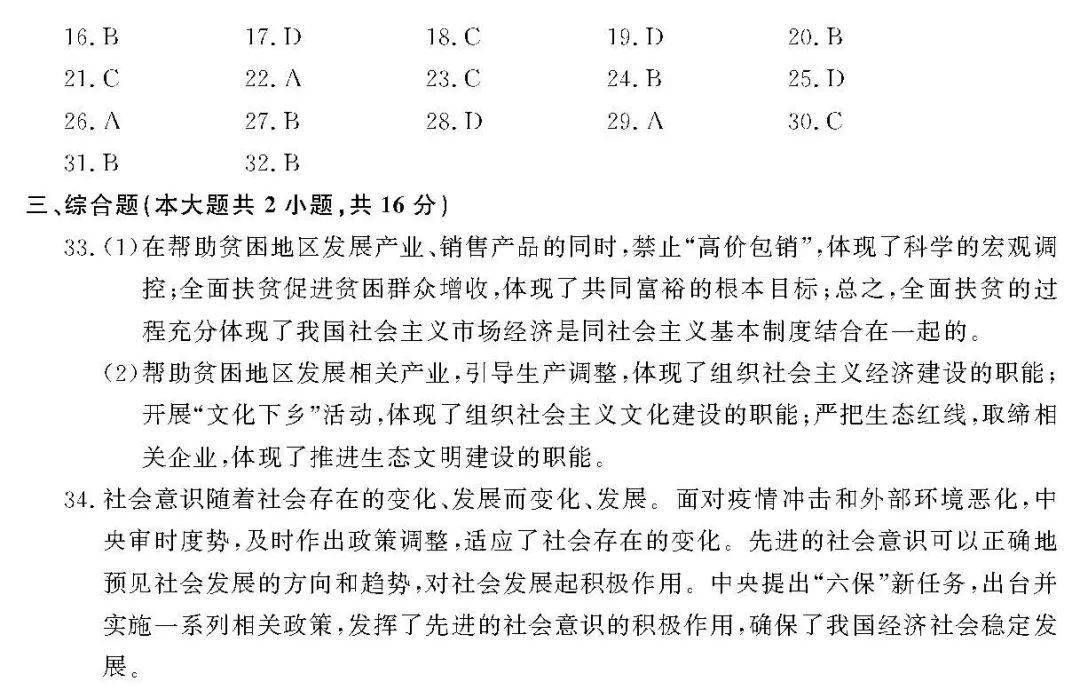 16.B 17.D 18.C 19.D 20.B
21.C 22.A 23.C 24.B 25.D
26.A 27.B 28.D 29.A 30.C
31.B 32.B

三、综合题(本大题共2小题,共16分)

33.(1)在帮助贫困地区发展产业、销售产品的同时,禁止“高价包销”,体现了科学的宏观调控;全面扶贫促进贫困群众增收,体现了共同富裕的根本目标;总之,全面扶贫的过程充分体现了我国社会主义市场经济是同社会主义基本制度结合在一起的。

(2)帮助贫困地区发展相关产业,引导生产调整,体现了组织社会主义经济建设的职能;开展“文化下乡”活动,体现了组织社会主义文化建设的职能;严把生态红线,取缔相关企业,体现了推进生态文明建设的职能。

34.社会意识随着社会存在的变化、发展而变化、发展。面对疫情冲击和外部环境恶化,中央审时度势,及时作出政策调整,适应了社会存在的变化。先进的社会意识可以正确地预见社会发展的方向和趋势,对社会发展起积极作用。中央提出“六保”新任务,出台并实施一系列相关政策,发挥了先进的社会意识的积极作用,确保了我国经济社会稳定发展。